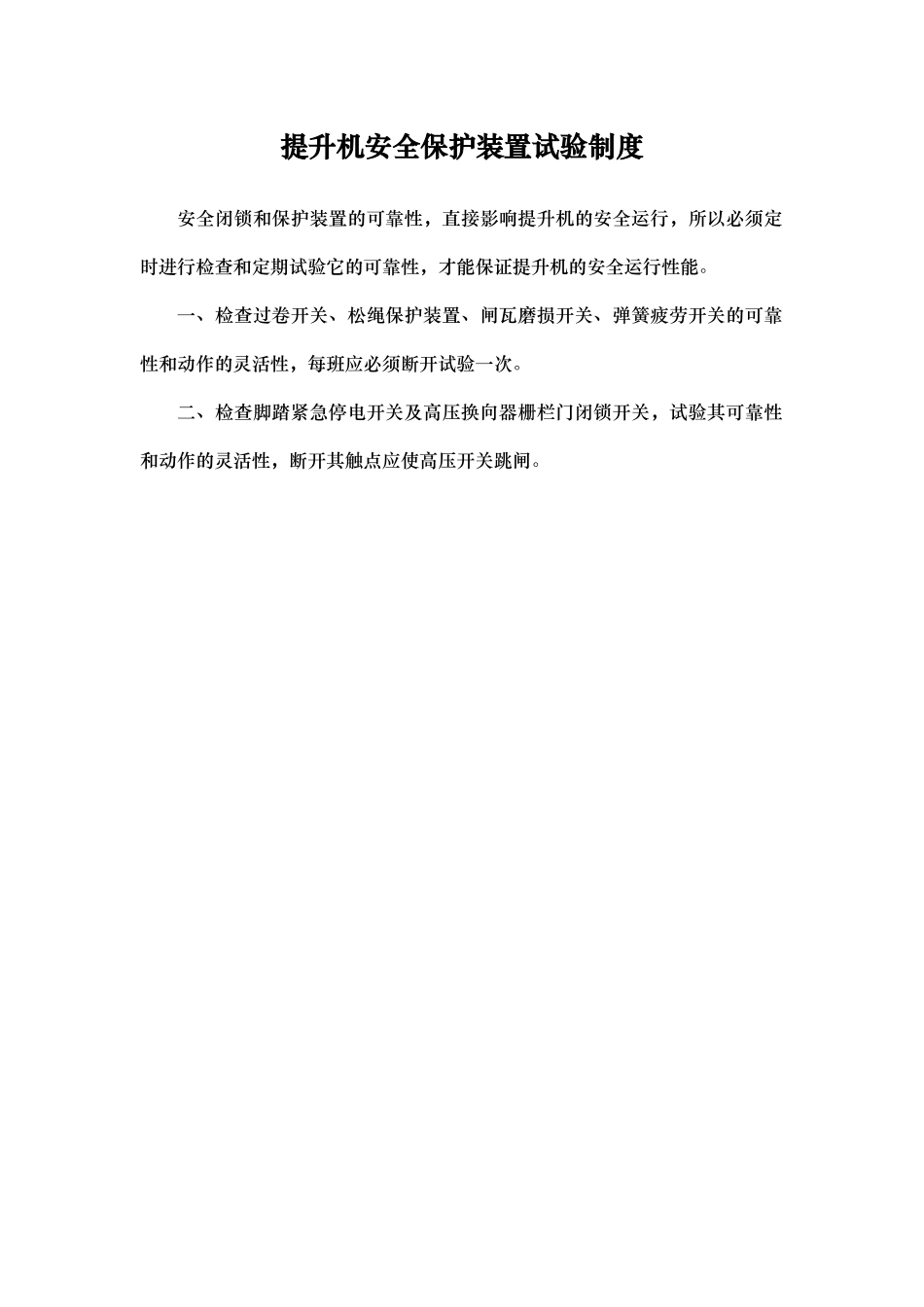 提升机安全保护装置试验制度

安全闭锁和保护装置的可靠性，直接影响提升机的安全运行，所以必须定时进行检查和定期试验它的可靠性，才能保证提升机的安全运行性能。

一、检查过卷开关、松绳保护装置、闸瓦磨损开关、弹簧疲劳开关的可靠性和动作的灵活性，每班应必须断开试验一次。

二、检查脚踏紧急停电开关及高压换向器栅栏门闭锁开关，试验其可靠性和动作的灵活性，断开其触点应使高压开关跳闸。